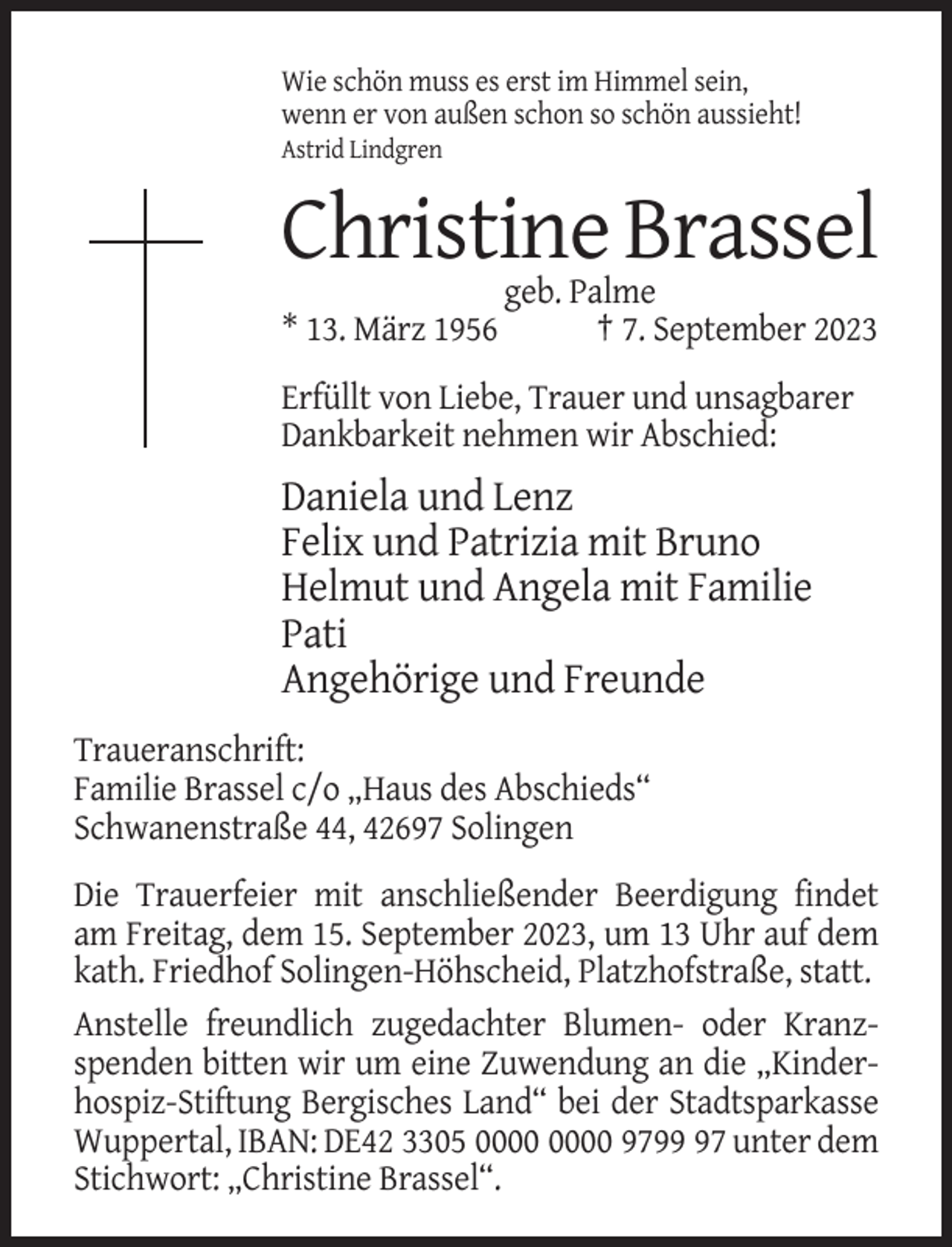 Wie schön muss es erst im Himmel sein,
wenn er von außen schon so schön aussieht!
Astrid Lindgren

Christine Brassel

geb. Palme

* 13. März 1956 † 7. September 2023

Erfüllt von Liebe, Trauer und unsagbarer Dankbarkeit nehmen wir Abschied:

Daniela und Lenz
Felix und Patrizia mit Bruno
Helmut und Angela mit Familie
Pati
Angehörige und Freunde

Traueranschrift:
Familie Brassel c/o „Haus des Abschieds“
Schwanenstraße 44, 42697 Solingen

Die Trauerfeier mit anschließender Beerdigung findet am Freitag, dem 15. September 2023, um 13 Uhr auf dem kath. Friedhof Solingen-Höhscheid, Platzhofstraße, statt.

Anstelle freundlich zugedachter Blumen- oder Kranzspenden bitten wir um eine Zuwendung an die „Kinderhospiz-Stiftung Bergisches Land“ bei der Stadtsparkasse Wuppertal, IBAN: DE42 3305 0000 0000 9799 97 unter dem Stichwort: „Christine Brassel“.